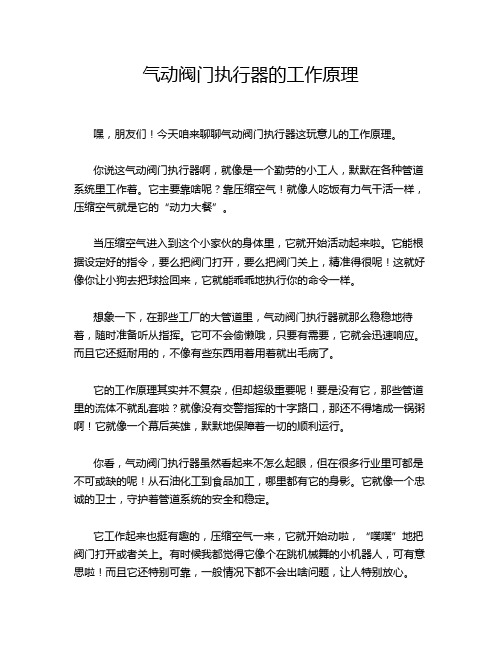 气动阀门执行器的工作原理

嘿，朋友们！今天咱来聊聊气动阀门执行器这玩意儿的工作原理。

你说这气动阀门执行器啊，就像是一个勤劳的小工人，默默在各种管道系统里工作着。它主要靠啥呢？靠压缩空气！就像人吃饭有力气干活一样，压缩空气就是它的“动力大餐”。

当压缩空气进入到这个小家伙的身体里，它就开始活动起来啦。它能根据设定好的指令，要么把阀门打开，要么把阀门关上，精准得很呢！这就好像你让小狗去把球捡回来，它就能乖乖地执行你的命令一样。

想象一下，在那些工厂的大管道里，气动阀门执行器就那么稳稳地待着，随时准备听从指挥。它可不会偷懒哦，只要有需要，它就会迅速响应。而且它还挺耐用的，不像有些东西用着用着就出毛病了。

它的工作原理其实并不复杂，但却超级重要呢！要是没有它，那些管道里的流体不就乱套啦？就像没有交警指挥的十字路口，那还不得堵成一锅粥啊！它就像一个幕后英雄，默默地保障着一切的顺利运行。

你看，气动阀门执行器虽然看起来不怎么起眼，但在很多行业里可都是不可或缺的呢！从石油化工到食品加工，哪里都有它的身影。它就像一个忠诚的卫士，守护着管道系统的安全和稳定。

它工作起来也挺有趣的，压缩空气一来，它就开始动啦，“噗噗”地把阀门打开或者关上。有时候我都觉得它像个在跳机械舞的小机器人，可有意思啦！而且它还特别可靠，一般情况下都不会出啥问题，让人特别放心。